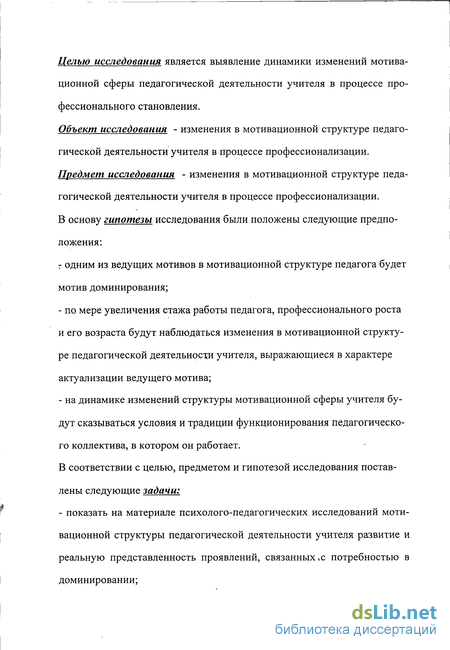 Целью исследования является выявление динамики изменений мотивационной сферы педагогической деятельности учителя в процессе профессионального становления.

Объект исследования - изменения в мотивационной структуре педагогической деятельности учителя в процессе профессионализации.

Предмет исследования - изменения в мотивационной структуре педагогической деятельности учителя в процессе профессионализации.

В основу гипотезы исследования были положены следующие предположения:

- одним из ведущих мотивов в мотивационной структуре педагога будет мотив доминирования;

- по мере увеличения стажа работы педагога, профессионального роста и его возраста будут наблюдаться изменения в мотивационной структуре педагогической деятельности учителя, выражающиеся в характере актуализации ведущего мотива;

- на динамике изменений структуры мотивационной сферы учителя будут сказываться условия и традиции функционирования педагогического коллектива, в котором он работает.

В соответствии с целью, предметом и гипотезой исследования поставлены следующие задачи:

- показать на материале психолого-педагогических исследований мотивационной структуры педагогической деятельности учителя развитие и реальную представленность проявлений, связанных с потребностью в доминировании;

dsLib.net
библиотека диссертаций